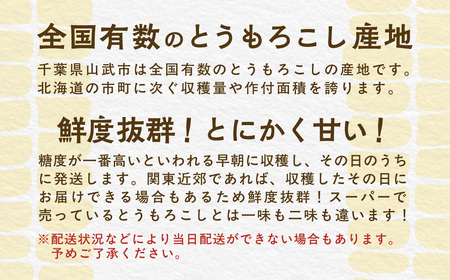 全国有数のとうもろこし産地

千葉県山武市は全国有数のとうもろこしの産地です。北海道の市町に次ぐ収穫量や作付面積を誇ります。

鮮度抜群！とにかく甘い！

糖度が一番高いといわれる早朝に収穫し、その日のうちに発送します。関東近郊であれば、収穫したその日にお届けできる場合もあるため鮮度抜群！スーパーで売っているとうもろこしとは一味も二味も違います！

※配送状況などにより当日配送ができない場合もあります。予めご了承ください。